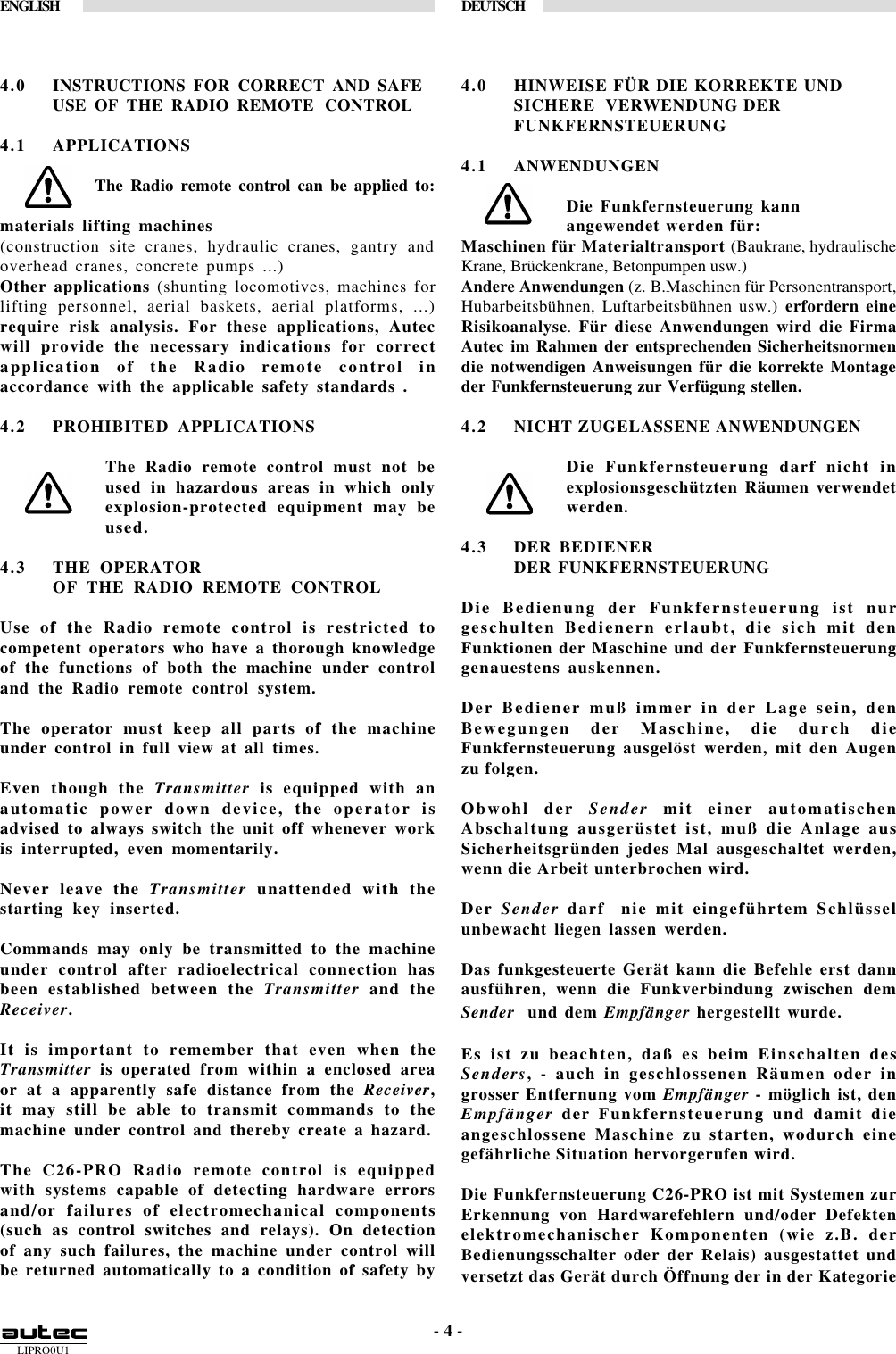 ENGLISH

4.0 INSTRUCTIONS FOR CORRECT AND SAFE USE OF THE RADIO REMOTE CONTROL

4.1 APPLICATIONS

The Radio remote control can be applied to:

materials lifting machines
(construction site cranes, hydraulic cranes, gantry and overhead cranes, concrete pumps ...)
Other applications (shunting locomotives, machines for lifting personnel, aerial baskets, aerial platforms, ...) require risk analysis. For these applications, Autec will provide the necessary indications for correct application of the Radio remote control in accordance with the applicable safety standards .

4.2 PROHIBITED APPLICATIONS

The Radio remote control must not be used in hazardous areas in which only explosion-protected equipment may be used.

4.3 THE OPERATOR OF THE RADIO REMOTE CONTROL

Use of the Radio remote control is restricted to competent operators who have a thorough knowledge of the functions of both the machine under control and the Radio remote control system.

The operator must keep all parts of the machine under control in full view at all times.

Even though the Transmitter is equipped with an automatic power down device, the operator is advised to always switch the unit off whenever work is interrupted, even momentarily.

Never leave the Transmitter unattended with the starting key inserted.

Commands may only be transmitted to the machine under control after radioelectrical connection has been established between the Transmitter and the Receiver.

It is important to remember that even when the Transmitter is operated from within a enclosed area or at a apparently safe distance from the Receiver, it may still be able to transmit commands to the machine under control and thereby create a hazard.

The C26-PRO Radio remote control is equipped with systems capable of detecting hardware errors and/or failures of electromechanical components (such as control switches and relays). On detection of any such failures, the machine under control will be returned automatically to a condition of safety by

DEUTSCH

4.0 HINWEISE FÜR DIE KORREKTE UND SICHERE VERWENDUNG DER FUNKFERNSTEUERUNG

4.1 ANWENDUNGEN

Die Funkfernsteuerung kann angewendet werden für:
Maschinen für Materialtransport (Baukrane, hydraulische Krane, Brückenkrane, Betonpumpen usw.)
Andere Anwendungen (z. B.Maschinen für Personentransport, Hubarbeitsbühnen, Luftarbeitsbühnen usw.) erfordern eine Risikoanalyse. Für diese Anwendungen wird die Firma Autec im Rahmen der entsprechenden Sicherheitsnormen die notwendigen Anweisungen für die korrekte Montage der Funkfernsteuerung zur Verfügung stellen.

4.2 NICHT ZUGELASSENE ANWENDUNGEN

Die Funkfernsteuerung darf nicht in explosionsgeschützten Räumen verwendet werden.

4.3 DER BEDIENER DER FUNKFERNSTEUERUNG

Die Bedienung der Funkfernsteuerung ist nur geschulten Bedienern erlaubt, die sich mit den Funktionen der Maschine und der Funkfernsteuerung genauestens auskennen.

Der Bediener muß immer in der Lage sein, den Bewegungen der Maschine, die durch die Funkfernsteuerung ausgelöst werden, mit den Augen zu folgen.

Obwohl der Sender mit einer automatischen Abschaltung ausgerüstet ist, muß die Anlage aus Sicherheitsgründen jedes Mal ausgeschaltet werden, wenn die Arbeit unterbrochen wird.

Der Sender darf nie mit eingeführtem Schlüssel unbewacht liegen lassen werden.

Das funkgesteuerte Gerät kann die Befehle erst dann ausführen, wenn die Funkverbindung zwischen dem Sender und dem Empfänger hergestellt wurde.

Es ist zu beachten, daß es beim Einschalten des Senders, - auch in geschlossenen Räumen oder in grosser Entfernung vom Empfänger - möglich ist, den Empfänger der Funkfernsteuerung und damit die angeschlossene Maschine zu starten, wodurch eine gefährliche Situation hervorgerufen wird.

Die Funkfernsteuerung C26-PRO ist mit Systemen zur Erkennung von Hardwarefehlern und/oder Defekten elektromechanischer Komponenten (wie z.B. der Bedienungsschalter oder der Relais) ausgestattet und versetzt das Gerät durch Öffnung der in der Kategorie

autec
LIPRO0U1
- 4 -